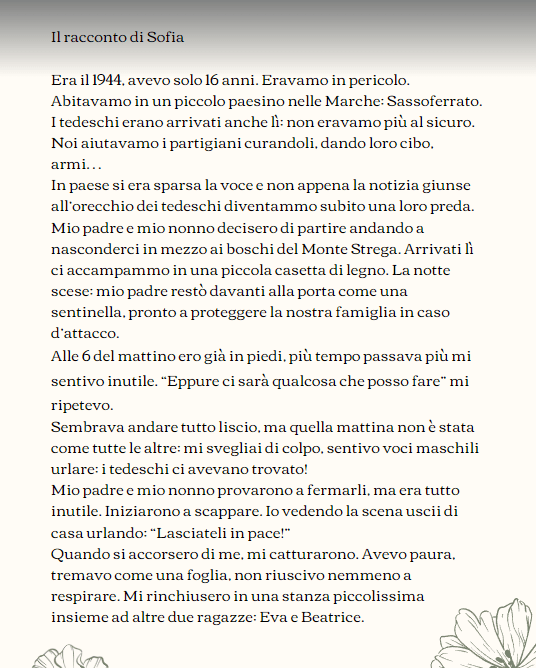 Il racconto di Sofia

Era il 1944, avevo solo 16 anni. Eravamo in pericolo. Abitavamo in un piccolo paesino nelle Marche: Sassoferrato. I tedeschi erano arrivati anche lì: non eravamo più al sicuro. Noi aiutavamo i partigiani curandoli, dando loro cibo, armi…
In paese si era sparsa la voce e non appena la notizia giunse all'orecchio dei tedeschi diventammo subito una loro preda. Mio padre e mio nonno decisero di partire andando a nasconderci in mezzo ai boschi del Monte Strega. Arrivati lì ci accampammo in una piccola casetta di legno. La notte scese: mio padre restò davanti alla porta come una sentinella, pronto a proteggere la nostra famiglia in caso d'attacco.
Alle 6 del mattino ero già in piedi, più tempo passava più mi sentivo inutile. "Eppure ci sarà qualcosa che posso fare" mi ripetevo.
Sembrava andare tutto liscio, ma quella mattina non è stata come tutte le altre: mi svegliai di colpo, sentivo voci maschili urlare: i tedeschi ci avevano trovato!
Mio padre e mio nonno provarono a fermarli, ma era tutto inutile. Iniziarono a scappare. Io vedendo la scena uscii di casa urlando: "Lasciateli in pace!"
Quando si accorsero di me, mi catturarono. Avevo paura, tremavo come una foglia, non riuscivo nemmeno a respirare. Mi rinchiusero in una stanza piccolissima insieme ad altre due ragazze: Eva e Beatrice.